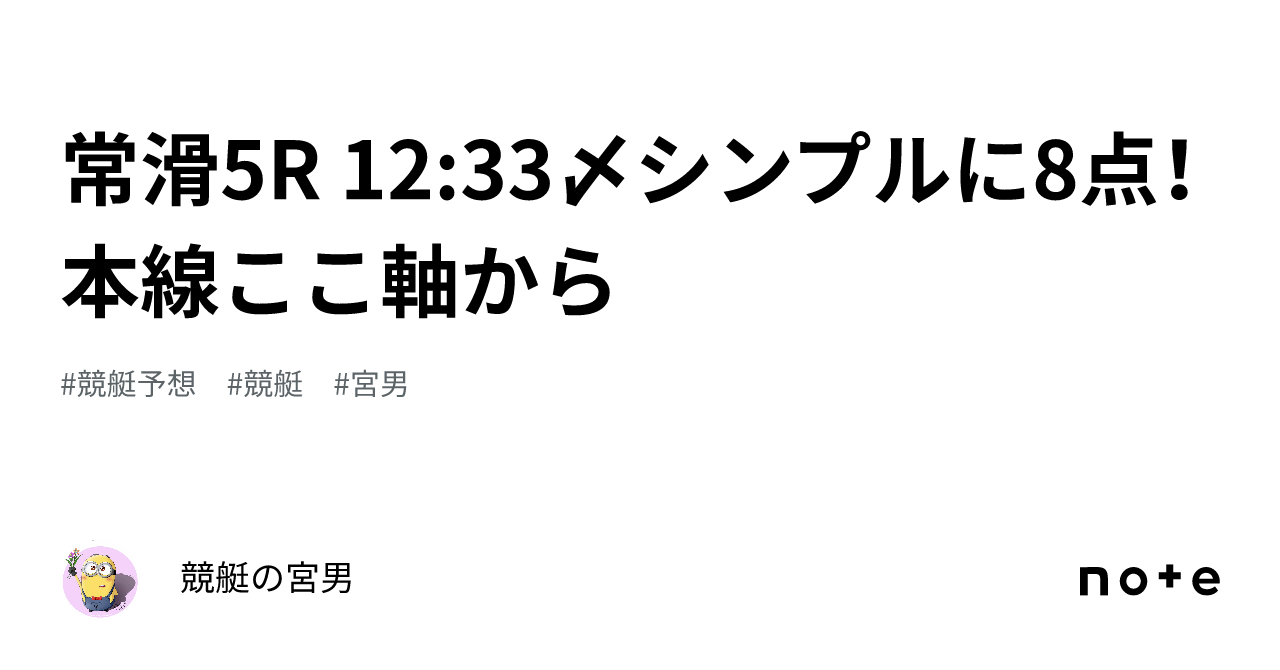 常滑5R 12:33〆シンプルに8点！本線ここ軸から

#競艇予想　#競艇　#宮男

競艇の宮男

note